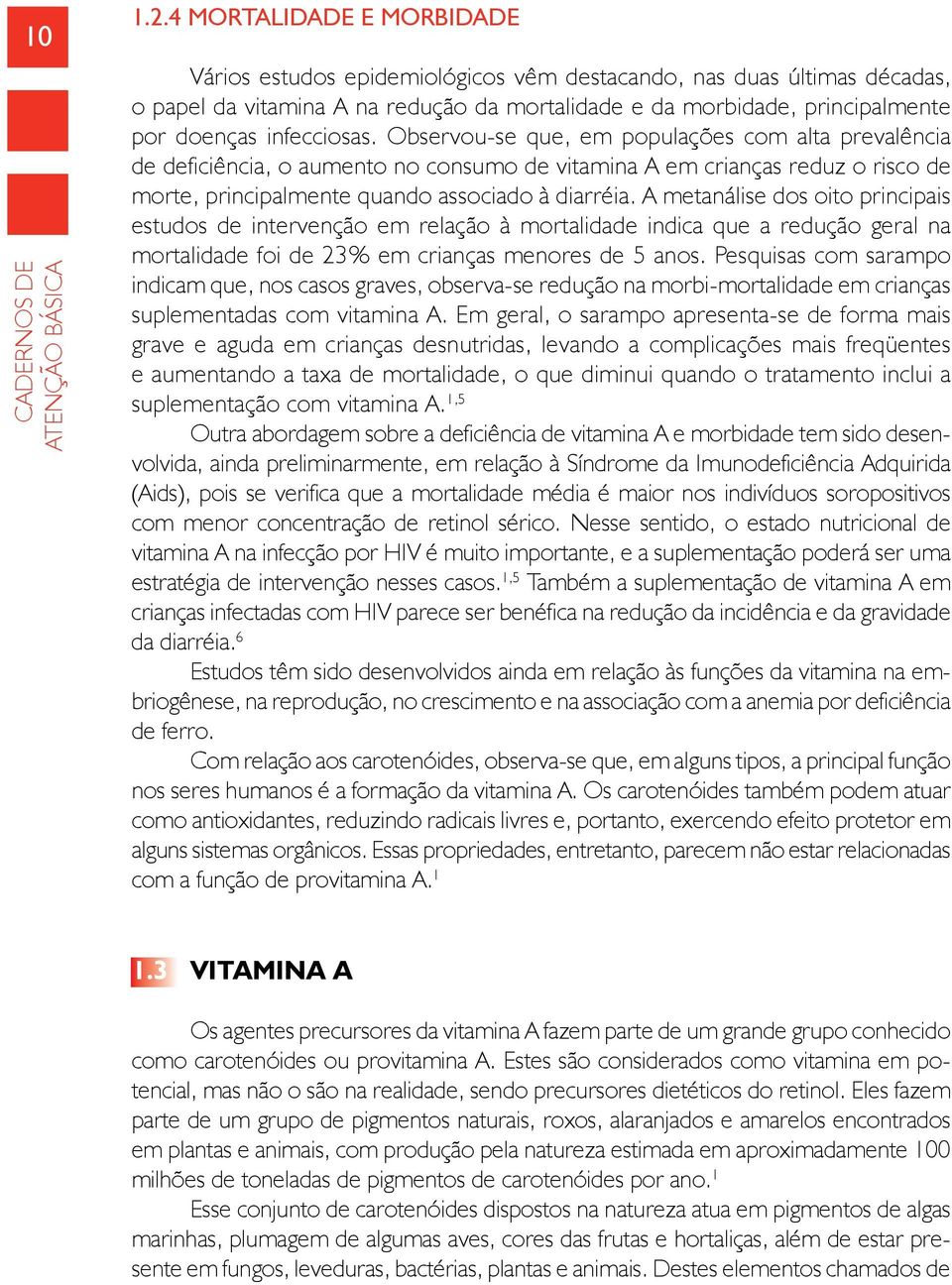 10

CADERNOS DE ATENÇÃO BÁSICA

1.2.4 MORTALIDADE E MORBIDADE

Vários estudos epidemiológicos vêm destacando, nas duas últimas décadas, o papel da vitamina A na redução da mortalidade e da morbidade, principalmente por doenças infecciosas. Observou-se que, em populações com alta prevalência de deficiência, o aumento no consumo de vitamina A em crianças reduz o risco de morte, principalmente quando associado à diarréia. A metanálise dos oito principais estudos de intervenção em relação à mortalidade indica que a redução geral na mortalidade foi de 23% em crianças menores de 5 anos. Pesquisas com sarampo indicam que, nos casos graves, observa-se redução na morbi-mortalidade em crianças suplementadas com vitamina A. Em geral, o sarampo apresenta-se de forma mais grave e aguda em crianças desnutridas, levando a complicações mais freqüentes e aumentando a taxa de mortalidade, o que diminui quando o tratamento inclui a suplementação com vitamina A.$^{1,5}$

Outra abordagem sobre a deficiência de vitamina A e morbidade tem sido desenvolvida, ainda preliminarmente, em relação à Síndrome da Imunodeficiência Adquirida (Aids), pois se verifica que a mortalidade média é maior nos indivíduos soropositivos com menor concentração de retinol sérico. Nesse sentido, o estado nutricional de vitamina A na infecção por HIV é muito importante, e a suplementação poderá ser uma estratégia de intervenção nesses casos.$^{1,5}$ Também a suplementação de vitamina A em crianças infectadas com HIV parece ser benéfica na redução da incidência e da gravidade da diarréia.$^{6}$

Estudos têm sido desenvolvidos ainda em relação às funções da vitamina na embriogênese, na reprodução, no crescimento e na associação com a anemia por deficiência de ferro.

Com relação aos carotenóides, observa-se que, em alguns tipos, a principal função nos seres humanos é a formação da vitamina A. Os carotenóides também podem atuar como antioxidantes, reduzindo radicais livres e, portanto, exercendo efeito protetor em alguns sistemas orgânicos. Essas propriedades, entretanto, parecem não estar relacionadas com a função de provitamina A.$^{1}$

1.3 VITAMINA A

Os agentes precursores da vitamina A fazem parte de um grande grupo conhecido como carotenóides ou provitamina A. Estes são considerados como vitamina em potencial, mas não o são na realidade, sendo precursores dietéticos do retinol. Eles fazem parte de um grupo de pigmentos naturais, roxos, alaranjados e amarelos encontrados em plantas e animais, com produção pela natureza estimada em aproximadamente 100 milhões de toneladas de pigmentos de carotenóides por ano.$^{1}$

Esse conjunto de carotenóides dispostos na natureza atua em pigmentos de algas marinhas, plumagem de algumas aves, cores das frutas e hortaliças, além de estar presente em fungos, leveduras, bactérias, plantas e animais. Destes elementos chamados de